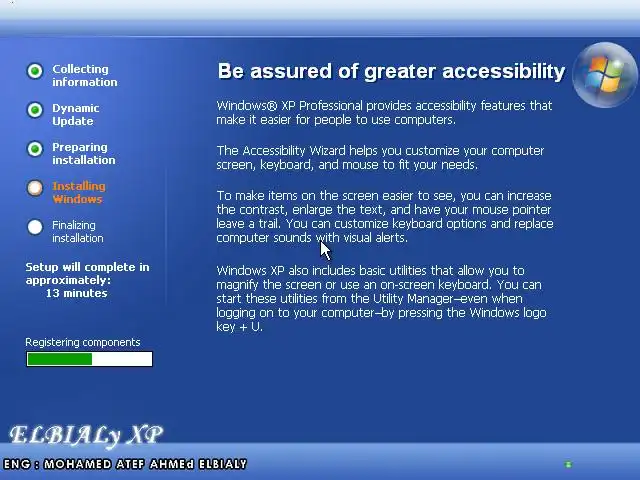 Collecting information

Dynamic Update

Preparing installation

Installing Windows

Finalizing installation

Setup will complete in approximately: 13 minutes

Registering components

Be assured of greater accessibility

Windows® XP Professional provides accessibility features that make it easier for people to use computers.

The Accessibility Wizard helps you customize your computer screen, keyboard, and mouse to fit your needs.

To make items on the screen easier to see, you can increase the contrast, enlarge the text, and have your mouse pointer leave a trail. You can customize keyboard options and replace computer sounds with visual alerts.

Windows XP also includes basic utilities that allow you to magnify the screen or use an on-screen keyboard. You can start these utilities from the Utility Manager–even when logging on to your computer–by pressing the Windows logo key + U.

ELBIALy XP

ENG : MOHAMED ATEF AHMEd ELBIALY